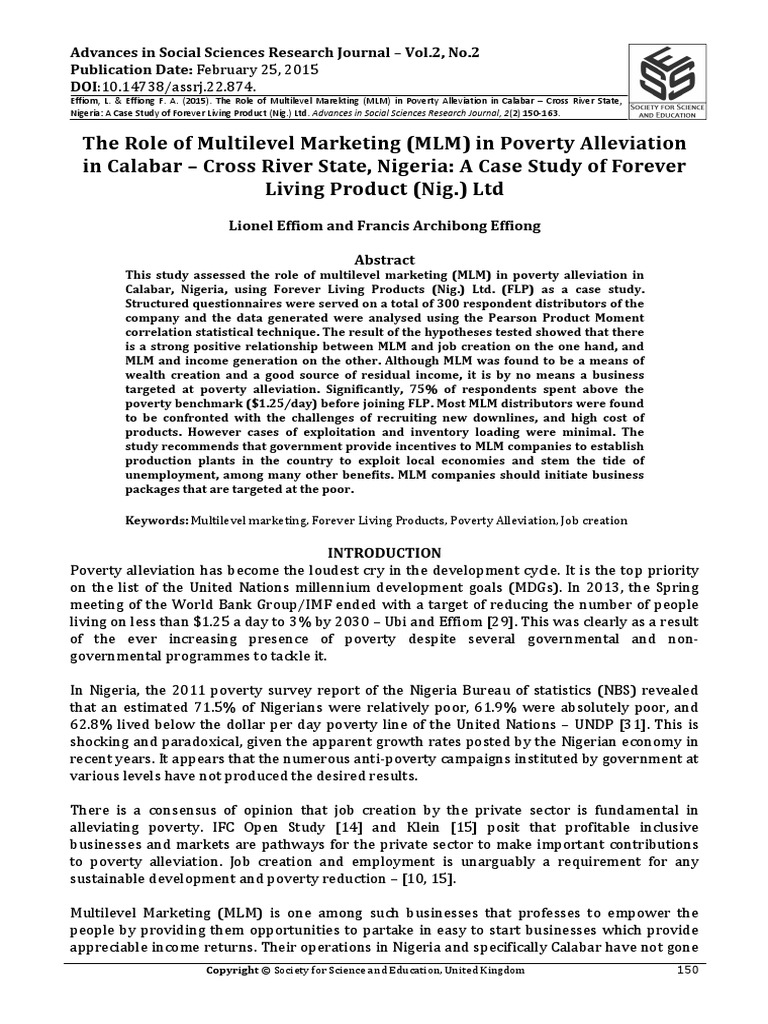 Advances in Social Sciences Research Journal – Vol.2, No.2
Publication Date: February 25, 2015
DOI:10.14738/assrj.22.874.

Effiom, L. & Effiong F. A. (2015). The Role of Multilevel Marekting (MLM) in Poverty Alleviation in Calabar – Cross River State, Nigeria: A Case Study of Forever Living Product (Nig.) Ltd. Advances in Social Sciences Research Journal, 2(2) 150-163.

SOCIETY FOR SCIENCE AND EDUCATION

The Role of Multilevel Marketing (MLM) in Poverty Alleviation in Calabar – Cross River State, Nigeria: A Case Study of Forever Living Product (Nig.) Ltd

Lionel Effiom and Francis Archibong Effiong

Abstract

This study assessed the role of multilevel marketing (MLM) in poverty alleviation in Calabar, Nigeria, using Forever Living Products (Nig.) Ltd. (FLP) as a case study. Structured questionnaires were served on a total of 300 respondent distributors of the company and the data generated were analysed using the Pearson Product Moment correlation statistical technique. The result of the hypotheses tested showed that there is a strong positive relationship between MLM and job creation on the one hand, and MLM and income generation on the other. Although MLM was found to be a means of wealth creation and a good source of residual income, it is by no means a business targeted at poverty alleviation. Significantly, 75% of respondents spent above the poverty benchmark ($1.25/day) before joining FLP. Most MLM distributors were found to be confronted with the challenges of recruiting new downlines, and high cost of products. However cases of exploitation and inventory loading were minimal. The study recommends that government provide incentives to MLM companies to establish production plants in the country to exploit local economies and stem the tide of unemployment, among many other benefits. MLM companies should initiate business packages that are targeted at the poor.

Keywords: Multilevel marketing, Forever Living Products, Poverty Alleviation, Job creation

INTRODUCTION

Poverty alleviation has become the loudest cry in the development cycle. It is the top priority on the list of the United Nations millennium development goals (MDGs). In 2013, the Spring meeting of the World Bank Group/IMF ended with a target of reducing the number of people living on less than $1.25 a day to 3% by 2030 – Ubi and Effiom [29]. This was clearly as a result of the ever increasing presence of poverty despite several governmental and non-governmental programmes to tackle it.

In Nigeria, the 2011 poverty survey report of the Nigeria Bureau of statistics (NBS) revealed that an estimated 71.5% of Nigerians were relatively poor, 61.9% were absolutely poor, and 62.8% lived below the dollar per day poverty line of the United Nations – UNDP [31]. This is shocking and paradoxical, given the apparent growth rates posted by the Nigerian economy in recent years. It appears that the numerous anti-poverty campaigns instituted by government at various levels have not produced the desired results.

There is a consensus of opinion that job creation by the private sector is fundamental in alleviating poverty. IFC Open Study [14] and Klein [15] posit that profitable inclusive businesses and markets are pathways for the private sector to make important contributions to poverty alleviation. Job creation and employment is unarguably a requirement for any sustainable development and poverty reduction – [10, 15].

Multilevel Marketing (MLM) is one among such businesses that professes to empower the people by providing them opportunities to partake in easy to start businesses which provide appreciable income returns. Their operations in Nigeria and specifically Calabar have not gone

Copyright © Society for Science and Education, United Kingdom 150